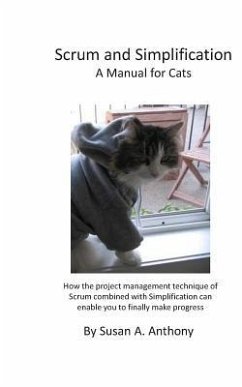 Scrum and Simplification
A Manual for Cats

How the project management technique of Scrum combined with Simplification can enable you to finally make progress

By Susan A. Anthony